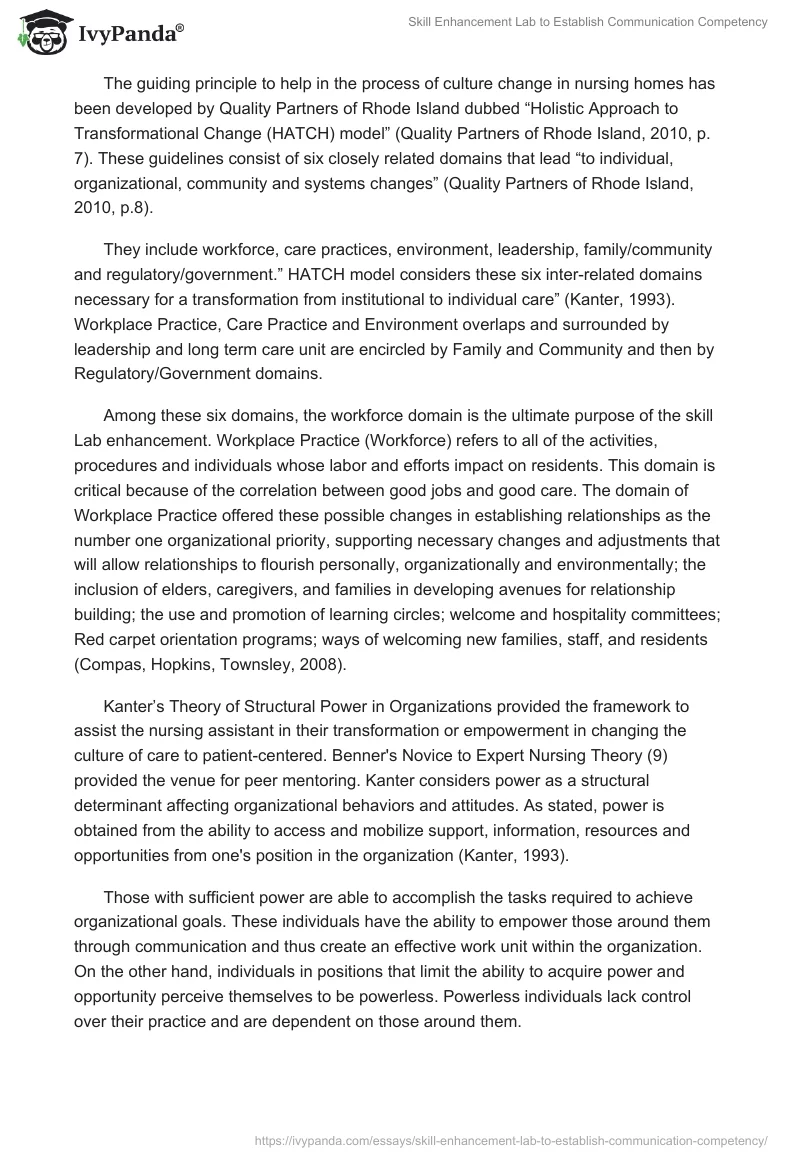 IvyPanda®

Skill Enhancement Lab to Establish Communication Competency

The guiding principle to help in the process of culture change in nursing homes has been developed by Quality Partners of Rhode Island dubbed “Holistic Approach to Transformational Change (HATCH) model” (Quality Partners of Rhode Island, 2010, p. 7). These guidelines consist of six closely related domains that lead “to individual, organizational, community and systems changes” (Quality Partners of Rhode Island, 2010, p.8).

They include workforce, care practices, environment, leadership, family/community and regulatory/government.” HATCH model considers these six inter-related domains necessary for a transformation from institutional to individual care” (Kanter, 1993). Workplace Practice, Care Practice and Environment overlaps and surrounded by leadership and long term care unit are encircled by Family and Community and then by Regulatory/Government domains.

Among these six domains, the workforce domain is the ultimate purpose of the skill Lab enhancement. Workplace Practice (Workforce) refers to all of the activities, procedures and individuals whose labor and efforts impact on residents. This domain is critical because of the correlation between good jobs and good care. The domain of Workplace Practice offered these possible changes in establishing relationships as the number one organizational priority, supporting necessary changes and adjustments that will allow relationships to flourish personally, organizationally and environmentally; the inclusion of elders, caregivers, and families in developing avenues for relationship building; the use and promotion of learning circles; welcome and hospitality committees; Red carpet orientation programs; ways of welcoming new families, staff, and residents (Compas, Hopkins, Townsley, 2008).

Kanter’s Theory of Structural Power in Organizations provided the framework to assist the nursing assistant in their transformation or empowerment in changing the culture of care to patient-centered. Benner's Novice to Expert Nursing Theory (9) provided the venue for peer mentoring. Kanter considers power as a structural determinant affecting organizational behaviors and attitudes. As stated, power is obtained from the ability to access and mobilize support, information, resources and opportunities from one's position in the organization (Kanter, 1993).

Those with sufficient power are able to accomplish the tasks required to achieve organizational goals. These individuals have the ability to empower those around them through communication and thus create an effective work unit within the organization. On the other hand, individuals in positions that limit the ability to acquire power and opportunity perceive themselves to be powerless. Powerless individuals lack control over their practice and are dependent on those around them.

https://ivypanda.com/essays/skill-enhancement-lab-to-establish-communication-competency/